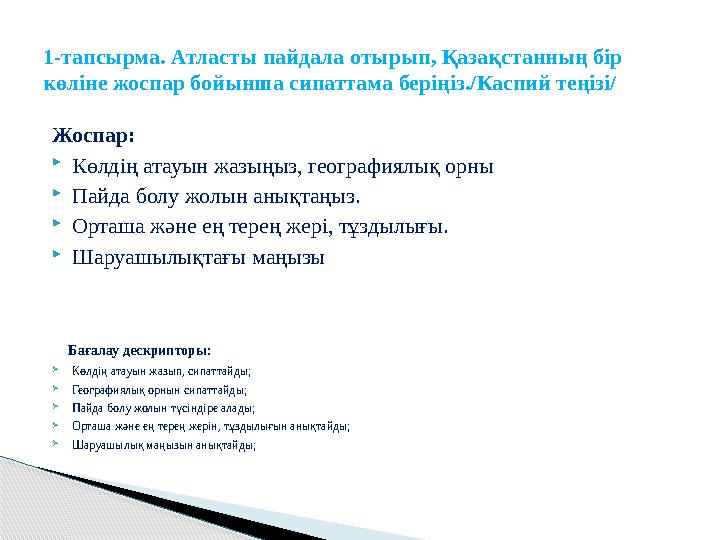 1-тапсырма. Атласты пайдала отырып, Қазақстанның бір көліне жоспар бойынша сипаттама беріңіз./Каспий теңізі/

Жоспар:

Көлдің атауын жазыңыз, географиялық орны

Пайда болу жолын анықтаңыз.

Орташа және ең терең жері, тұздылығы.

Шаруашылықтағы маңызы

Бағалау дескрипторы:

Көлдің атауын жазып, сипаттайды;

Географиялық орнын сипаттайды;

Пайда болу жолын түсіндіре алады;

Орташа және ең терең жерін, тұздылығын анықтайды;

Шаруашылық маңызын анықтайды;